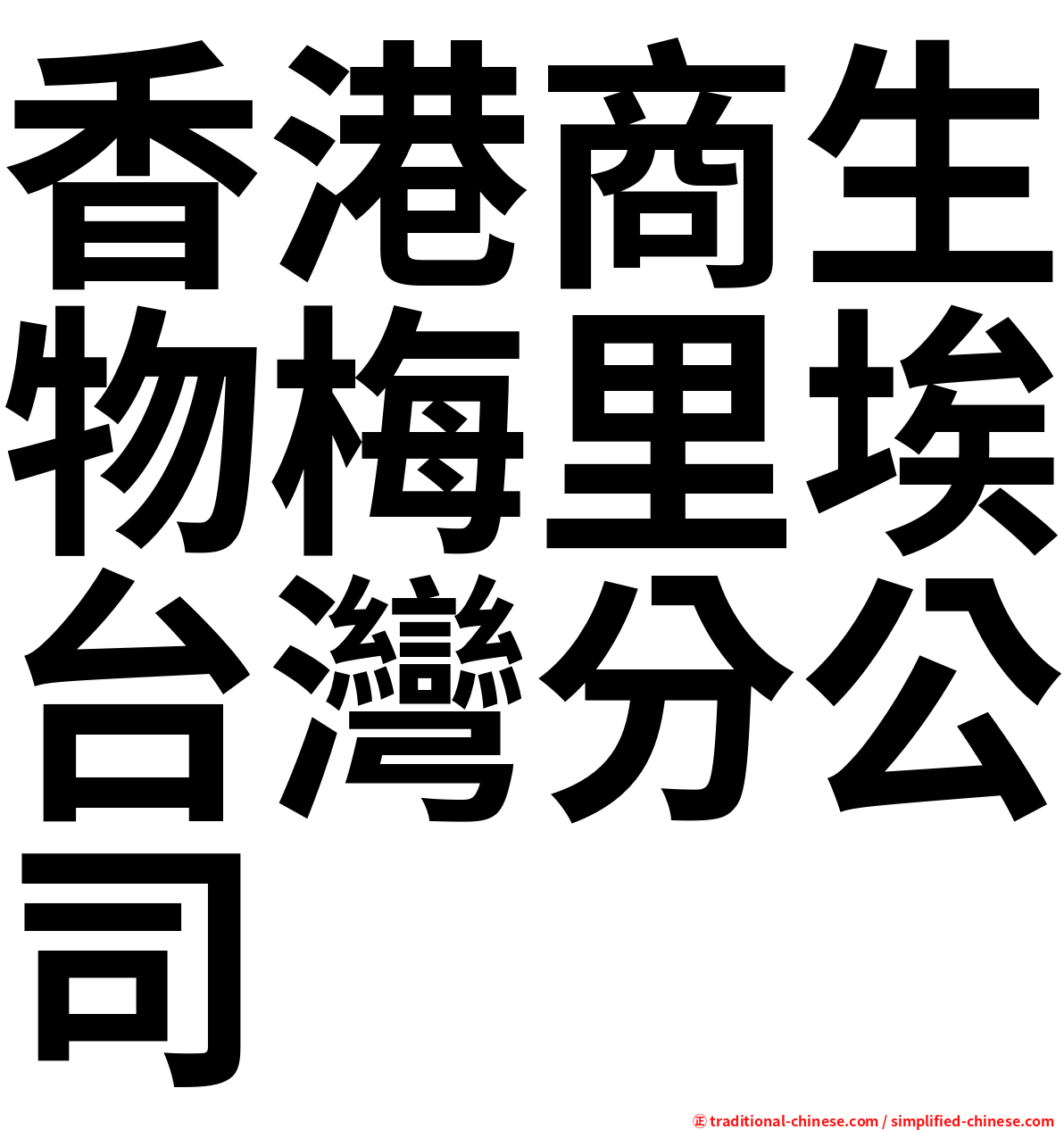 香港商生物梅里埃台灣分公司

㊣ traditional-chinese.com / simplified-chinese.com